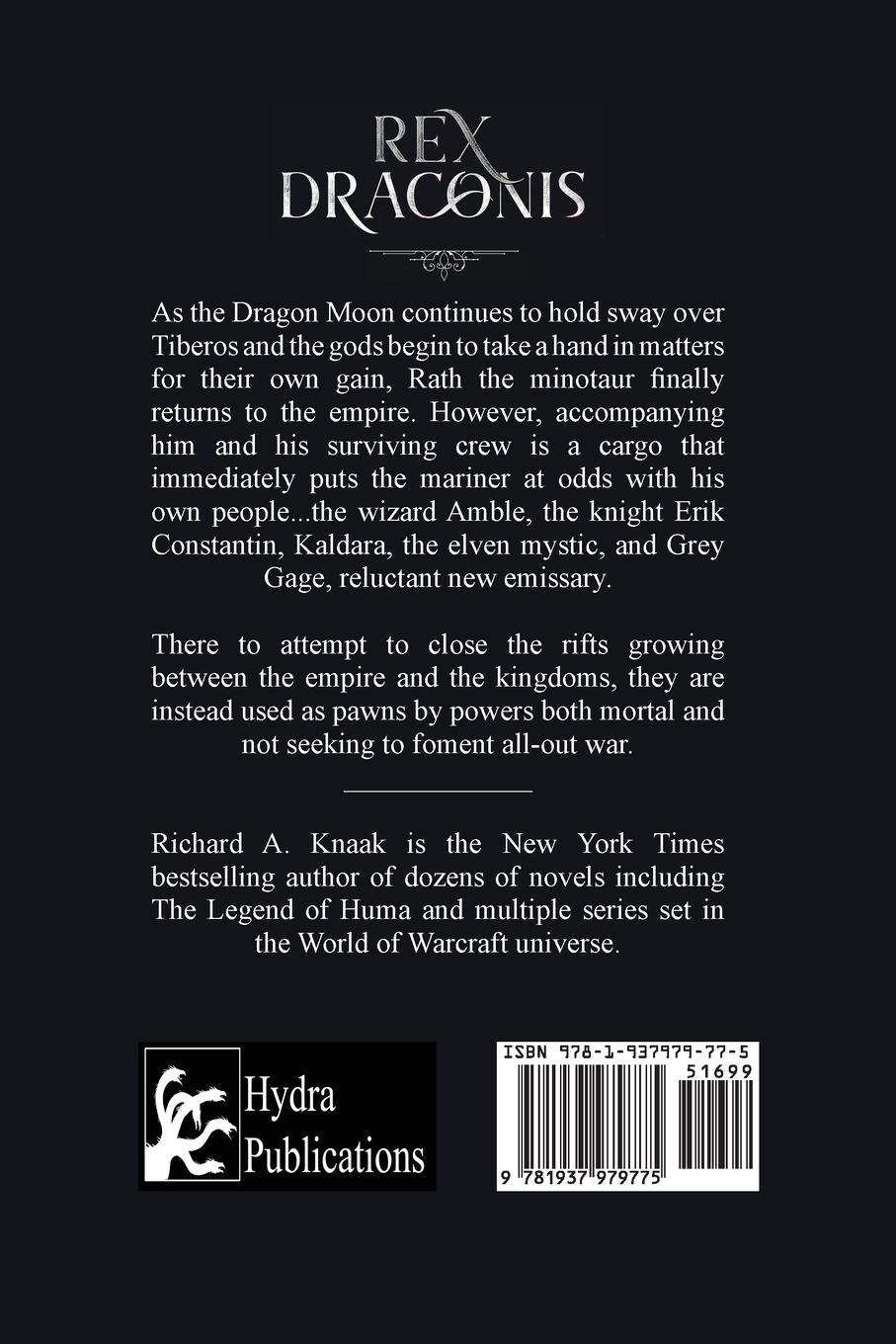 REX
DRACONIS

As the Dragon Moon continues to hold sway over Tiberos and the gods begin to take a hand in matters for their own gain, Rath the minotaur finally returns to the empire. However, accompanying him and his surviving crew is a cargo that immediately puts the mariner at odds with his own people...the wizard Amble, the knight Erik Constantin, Kaldara, the elven mystic, and Grey Gage, reluctant new emissary.

There to attempt to close the rifts growing between the empire and the kingdoms, they are instead used as pawns by powers both mortal and not seeking to foment all-out war.

Richard A. Knaak is the New York Times bestselling author of dozens of novels including The Legend of Huma and multiple series set in the World of Warcraft universe.

Hydra
Publications

ISBN 978-1-937979-77-5
51699
9 781937 979775